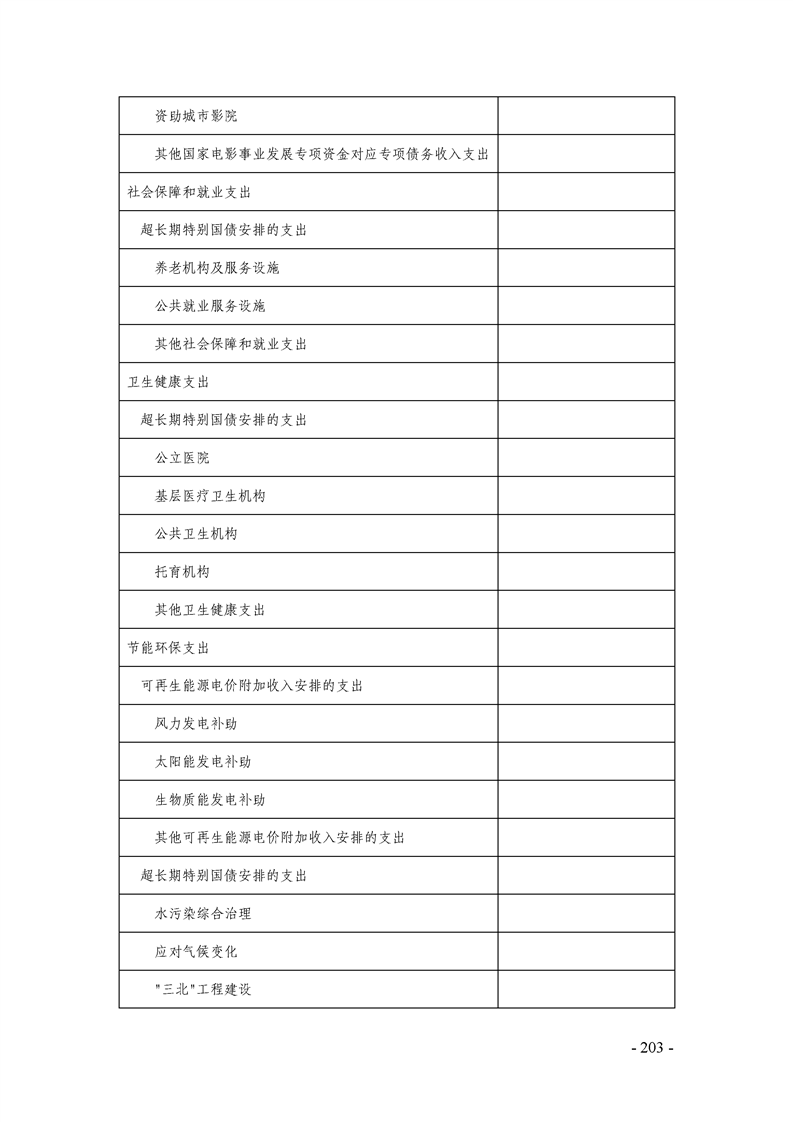 | | |
|---|---|
| 资助城市影院 | |
| 其他国家电影事业发展专项资金对应专项债务收入支出 | |
| 社会保障和就业支出 | |
| 超长期特别国债安排的支出 | |
| 养老机构及服务设施 | |
| 公共就业服务设施 | |
| 其他社会保障和就业支出 | |
| 卫生健康支出 | |
| 超长期特别国债安排的支出 | |
| 公立医院 | |
| 基层医疗卫生机构 | |
| 公共卫生机构 | |
| 托育机构 | |
| 其他卫生健康支出 | |
| 节能环保支出 | |
| 可再生能源电价附加收入安排的支出 | |
| 风力发电补助 | |
| 太阳能发电补助 | |
| 生物质能发电补助 | |
| 其他可再生能源电价附加收入安排的支出 | |
| 超长期特别国债安排的支出 | |
| 水污染综合治理 | |
| 应对气候变化 | |
| "三北"工程建设 | |

- 203 -